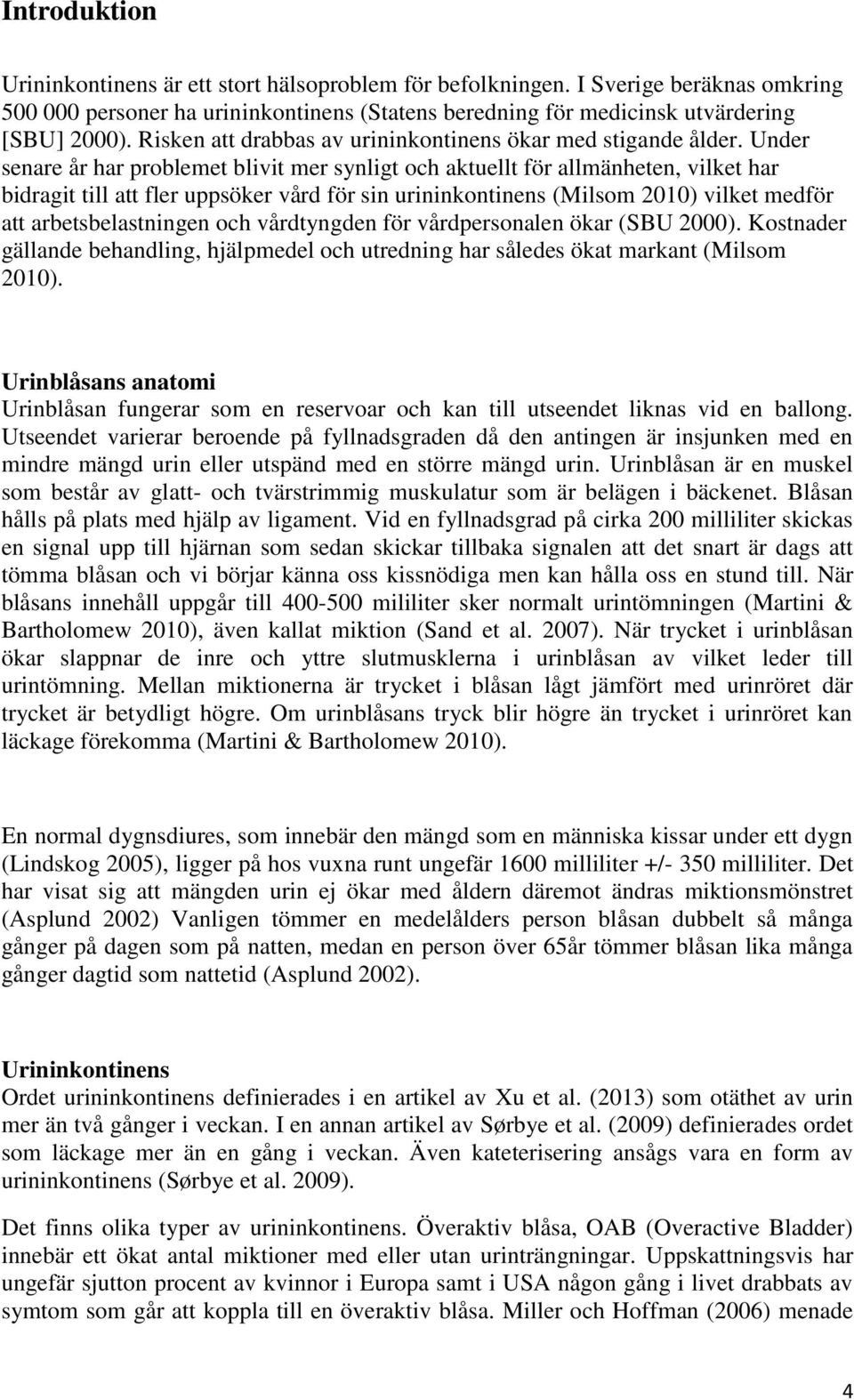 Introduktion

Urininkontinens är ett stort hälsoproblem för befolkningen. I Sverige beräknas omkring 500 000 personer ha urininkontinens (Statens beredning för medicinsk utvärdering [SBU] 2000). Risken att drabbas av urininkontinens ökar med stigande ålder. Under senare år har problemet blivit mer synligt och aktuellt för allmänheten, vilket har bidragit till att fler uppsöker vård för sin urininkontinens (Milsom 2010) vilket medför att arbetsbelastningen och vårdtyngden för vårdpersonalen ökar (SBU 2000). Kostnader gällande behandling, hjälpmedel och utredning har således ökat markant (Milsom 2010).

Urinblåsans anatomi
Urinblåsan fungerar som en reservoar och kan till utseendet liknas vid en ballong. Utseendet varierar beroende på fyllnadsgraden då den antingen är insjunken med en mindre mängd urin eller utspänd med en större mängd urin. Urinblåsan är en muskel som består av glatt- och tvärstrimmig muskulatur som är belägen i bäckenet. Blåsan hålls på plats med hjälp av ligament. Vid en fyllnadsgrad på cirka 200 milliliter skickas en signal upp till hjärnan som sedan skickar tillbaka signalen att det snart är dags att tömma blåsan och vi börjar känna oss kissnödiga men kan hålla oss en stund till. När blåsans innehåll uppgår till 400-500 mililiter sker normalt urintömningen (Martini & Bartholomew 2010), även kallat miktion (Sand et al. 2007). När trycket i urinblåsan ökar slappnar de inre och yttre slutmusklerna i urinblåsan av vilket leder till urintömning. Mellan miktionerna är trycket i blåsan lågt jämfört med urinröret där trycket är betydligt högre. Om urinblåsans tryck blir högre än trycket i urinröret kan läckage förekomma (Martini & Bartholomew 2010).

En normal dygnsdiures, som innebär den mängd som en människa kissar under ett dygn (Lindskog 2005), ligger på hos vuxna runt ungefär 1600 milliliter +/- 350 milliliter. Det har visat sig att mängden urin ej ökar med åldern däremot ändras miktionsmönstret (Asplund 2002) Vanligen tömmer en medelålders person blåsan dubbelt så många gånger på dagen som på natten, medan en person över 65år tömmer blåsan lika många gånger dagtid som nattetid (Asplund 2002).

Urininkontinens
Ordet urininkontinens definierades i en artikel av Xu et al. (2013) som otäthet av urin mer än två gånger i veckan. I en annan artikel av Sørbye et al. (2009) definierades ordet som läckage mer än en gång i veckan. Även kateterisering ansågs vara en form av urininkontinens (Sørbye et al. 2009).

Det finns olika typer av urininkontinens. Överaktiv blåsa, OAB (Overactive Bladder) innebär ett ökat antal miktioner med eller utan urinträngningar. Uppskattningsvis har ungefär sjutton procent av kvinnor i Europa samt i USA någon gång i livet drabbats av symtom som går att koppla till en överaktiv blåsa. Miller och Hoffman (2006) menade

4